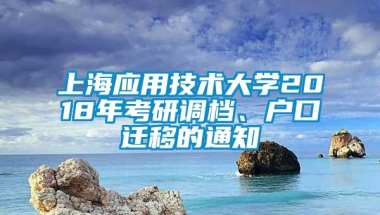 上海应用技术大学2018年考研调档、户口迁移的通知